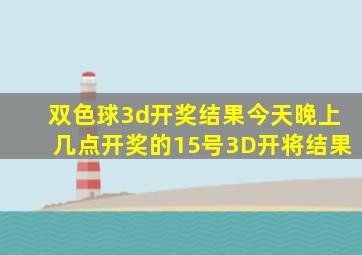 双色球3d开奖结果今天晚上几点开奖的15号3D开将结果